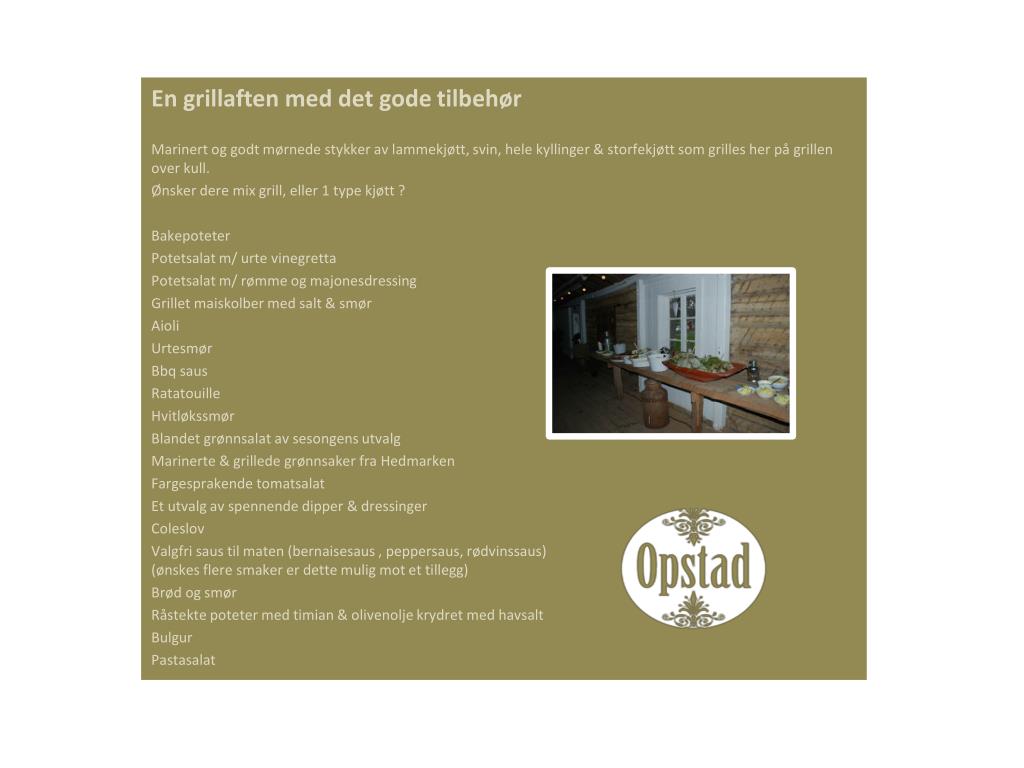 En grillaften med det gode tilbehør

Marinert og godt mørnede stykker av lammekjøtt, svin, hele kyllinger & storfekjøtt som grilles her på grillen over kull.
Ønsker dere mix grill, eller 1 type kjøtt ?

Bakepoteter
Potetsalat m/ urte vinegretta
Potetsalat m/ rømme og majonesdressing
Grillet maiskolber med salt & smør
Aioli
Urtesmør
Bbq saus
Ratatouille
Hvitløkssmør
Blandet grønnsalat av sesongens utvalg
Marinerte & grillede grønnsaker fra Hedmarken
Fargesprakende tomatsalat
Et utvalg av spennende dipper & dressinger
Coleslov
Valgfri saus til maten (bernaisesaus , peppersaus, rødvinssaus)
(ønskes flere smaker er dette mulig mot et tillegg)
Brød og smør
Råstekte poteter med timian & olivenolje krydret med havsalt
Bulgur
Pastasalat

Opstad